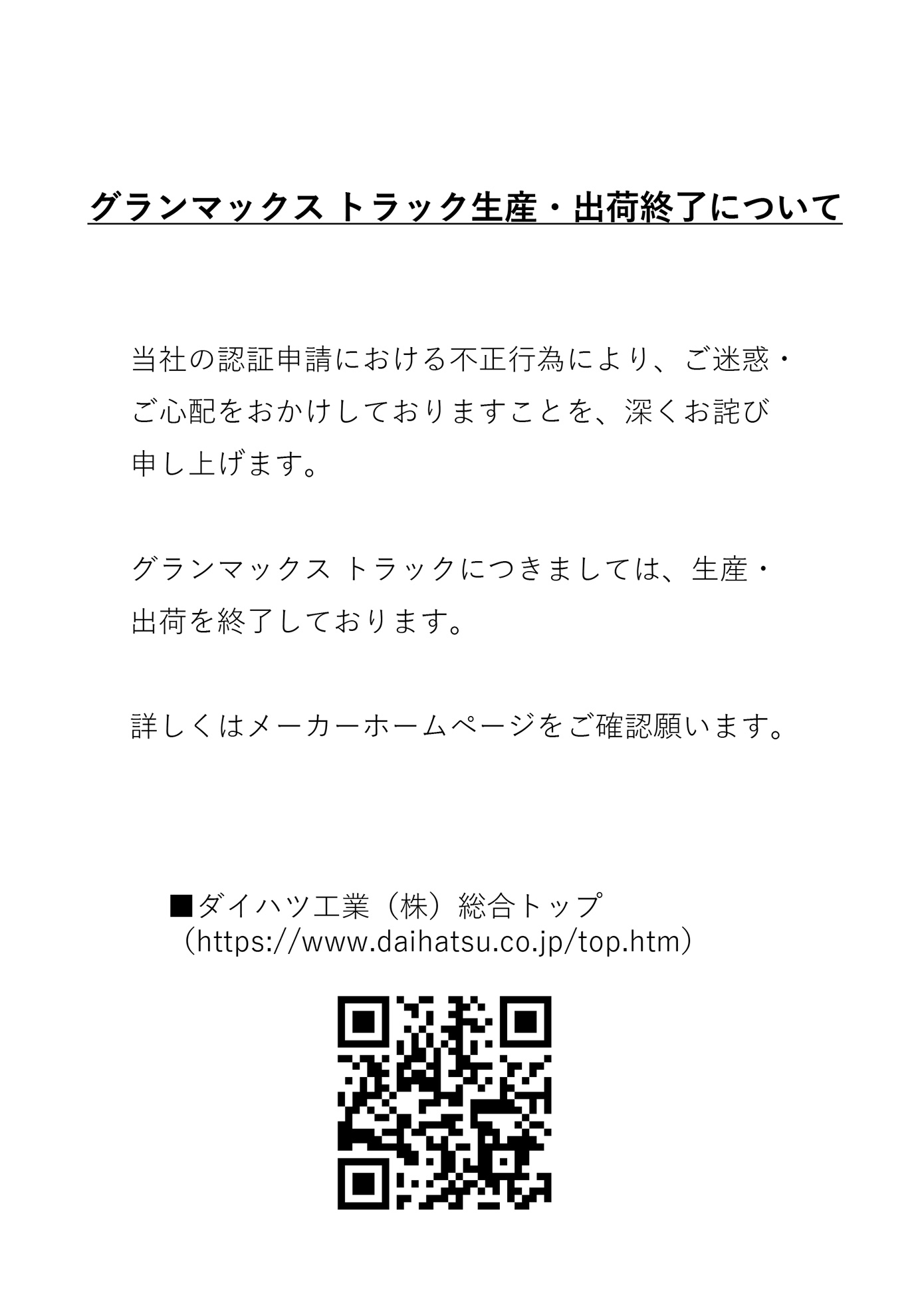 グランマックス トラック生産・出荷終了について

当社の認証申請における不正行為により、ご迷惑・ご心配をおかけしておりますことを、深くお詫び申し上げます。

グランマックス トラックにつきましては、生産・出荷を終了しております。

詳しくはメーカーホームページをご確認願います。

■ダイハツ工業（株）総合トップ
（https://www.daihatsu.co.jp/top.htm）